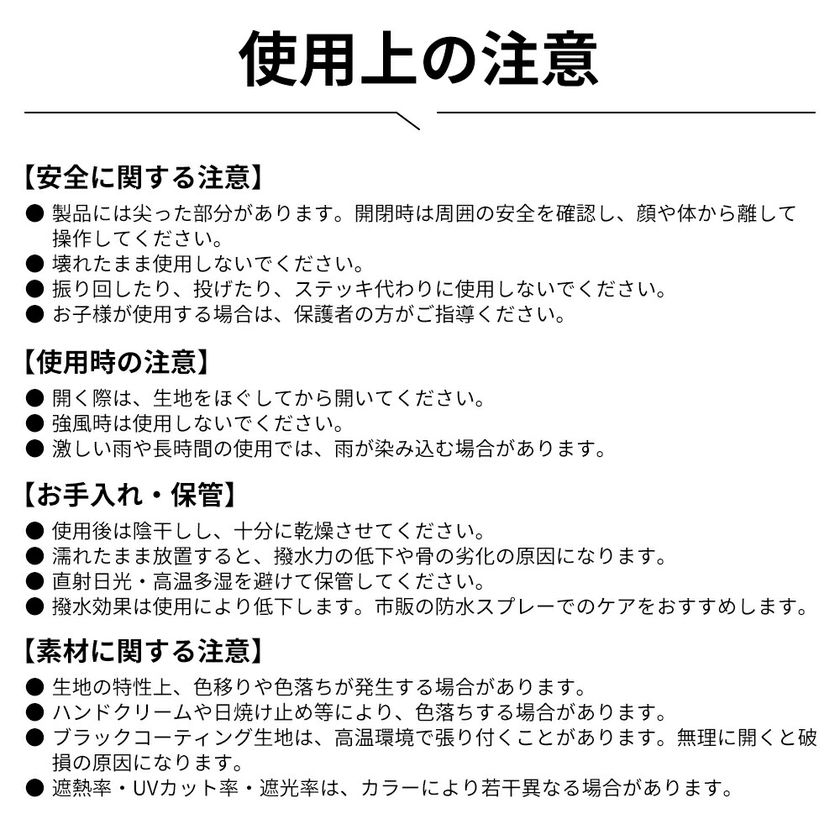 使用上の注意

【安全に関する注意】
• 製品には尖った部分があります。開閉時は周囲の安全を確認し、顔や体から離して操作してください。
• 壊れたまま使用しないでください。
• 振り回したり、投げたり、ステッキ代わりに使用しないでください。
• お子様が使用する場合は、保護者の方がご指導ください。

【使用時の注意】
• 開く際は、生地をほぐしてから開いてください。
• 強風時は使用しないでください。
• 激しい雨や長時間の使用では、雨が染み込む場合があります。

【お手入れ・保管】
• 使用後は陰干しし、十分に乾燥させてください。
• 濡れたまま放置すると、撥水力の低下や骨の劣化の原因になります。
• 直射日光・高温多湿を避けて保管してください。
• 撥水効果は使用により低下します。市販の防水スプレーでのケアをおすすめします。

【素材に関する注意】
• 生地の特性上、色移りや色落ちが発生する場合があります。
• ハンドクリームや日焼け止め等により、色落ちする場合があります。
• ブラックコーティング生地は、高温環境で張り付くことがあります。無理に開くと破損の原因になります。
• 遮熱率・UVカット率・遮光率は、カラーにより若干異なる場合があります。